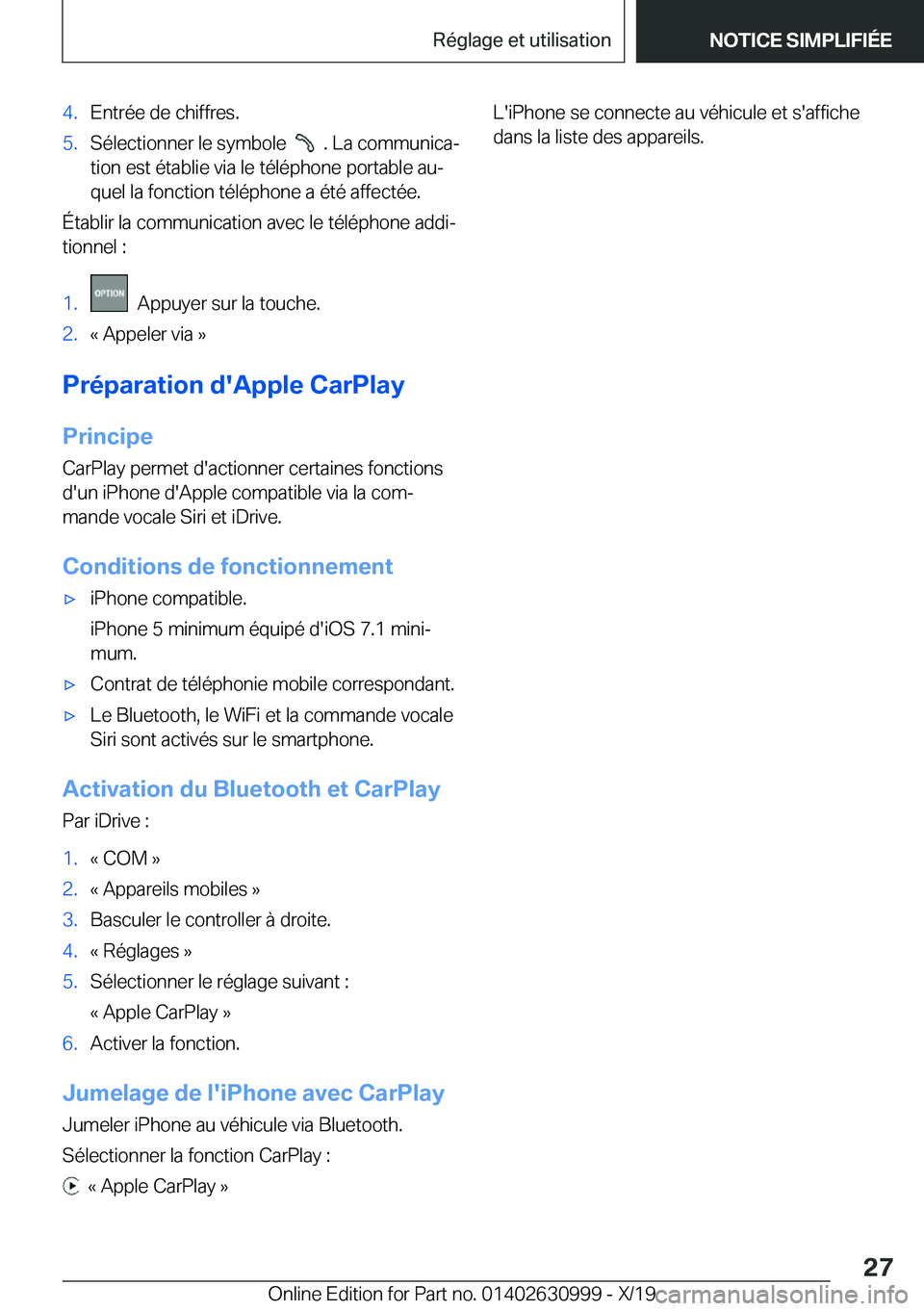 Réglage et utilisation

NOTICE SIMPLIFIÉE

4. Entrée de chiffres.

5. Sélectionner le symbole . La communication est établie via le téléphone portable auquel la fonction téléphone a été affectée.

Établir la communication avec le téléphone additionnel :

1. OPTION Appuyer sur la touche.

2. « Appeler via »

Préparation d'Apple CarPlay

Principe

CarPlay permet d'actionner certaines fonctions d'un iPhone d'Apple compatible via la commande vocale Siri et iDrive.

Conditions de fonctionnement

▷ iPhone compatible.

iPhone 5 minimum équipé d'iOS 7.1 minimum.

▷ Contrat de téléphonie mobile correspondant.

▷ Le Bluetooth, le WiFi et la commande vocale Siri sont activés sur le smartphone.

Activation du Bluetooth et CarPlay

Par iDrive :

1. « COM »

2. « Appareils mobiles »

3. Basculer le controller à droite.

4. « Réglages »

5. Sélectionner le réglage suivant :

« Apple CarPlay »

6. Activer la fonction.

Jumelage de l'iPhone avec CarPlay

Jumeler iPhone au véhicule via Bluetooth.

Sélectionner la fonction CarPlay :

« Apple CarPlay »

L'iPhone se connecte au véhicule et s'affiche dans la liste des appareils.

27

Online Edition for Part no. 01402630999 - X/19 carmanualsonline.info